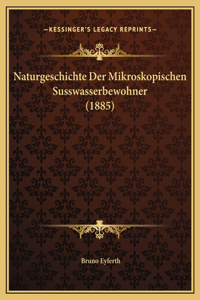 —KESSINGER'S LEGACY REPRINTS—

Naturgeschichte Der Mikroskopischen Susswasserbewohner (1885)

Bruno Eyferth